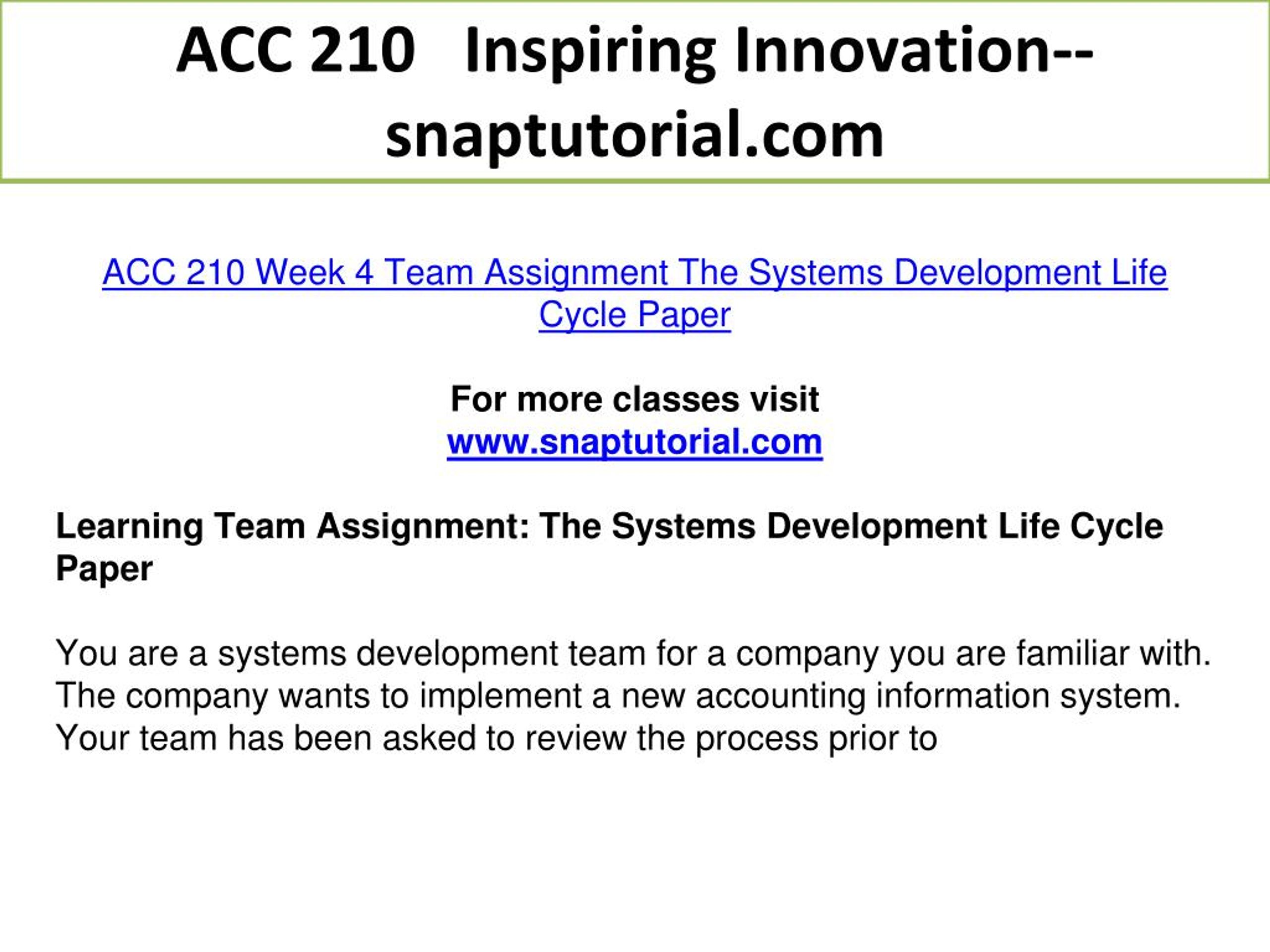 ACC 210 Inspiring Innovation--snaptutorial.com

ACC 210 Week 4 Team Assignment The Systems Development Life Cycle Paper

For more classes visit
www.snaptutorial.com

Learning Team Assignment: The Systems Development Life Cycle Paper

You are a systems development team for a company you are familiar with. The company wants to implement a new accounting information system. Your team has been asked to review the process prior to